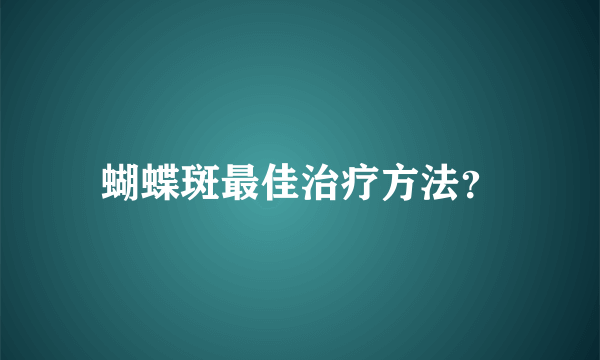 蝴蝶斑最佳治疗方法?